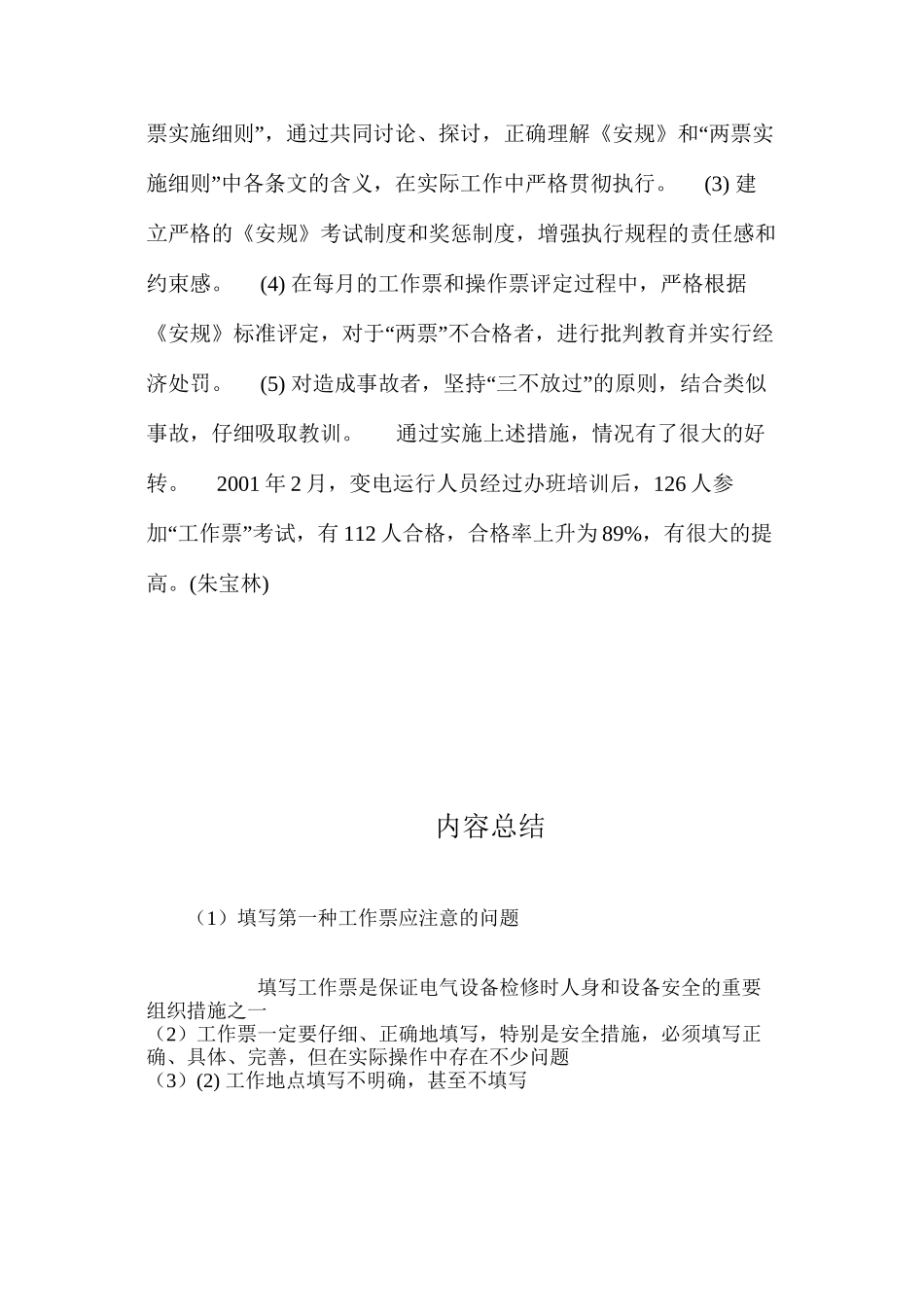 票实施细则”，通过共同讨论、探讨，正确理解《安规》和“两票实施细则”中各条文的含义，在实际工作中严格贯彻执行。 (3) 建立严格的《安规》考试制度和奖惩制度，增强执行规程的责任感和约束感。 (4) 在每月的工作票和操作票评定过程中，严格根据《安规》标准评定，对于“两票”不合格者，进行批判教育并实行经济处罚。 (5) 对造成事故者，坚持“三不放过”的原则，结合类似事故，仔细吸取教训。 通过实施上述措施，情况有了很大的好转。 2001 年 2 月，变电运行人员经过办班培训后，126 人参加“工作票”考试，有 112 人合格，合格率上升为 89%，有很大的提高。(朱宝林)

内容总结

（1）填写第一种工作票应注意的问题

填写工作票是保证电气设备检修时人身和设备安全的重要组织措施之一
（2）工作票一定要仔细、正确地填写，特别是安全措施，必须填写正确、具体、完善，但在实际操作中存在不少问题
（3）(2) 工作地点填写不明确，甚至不填写